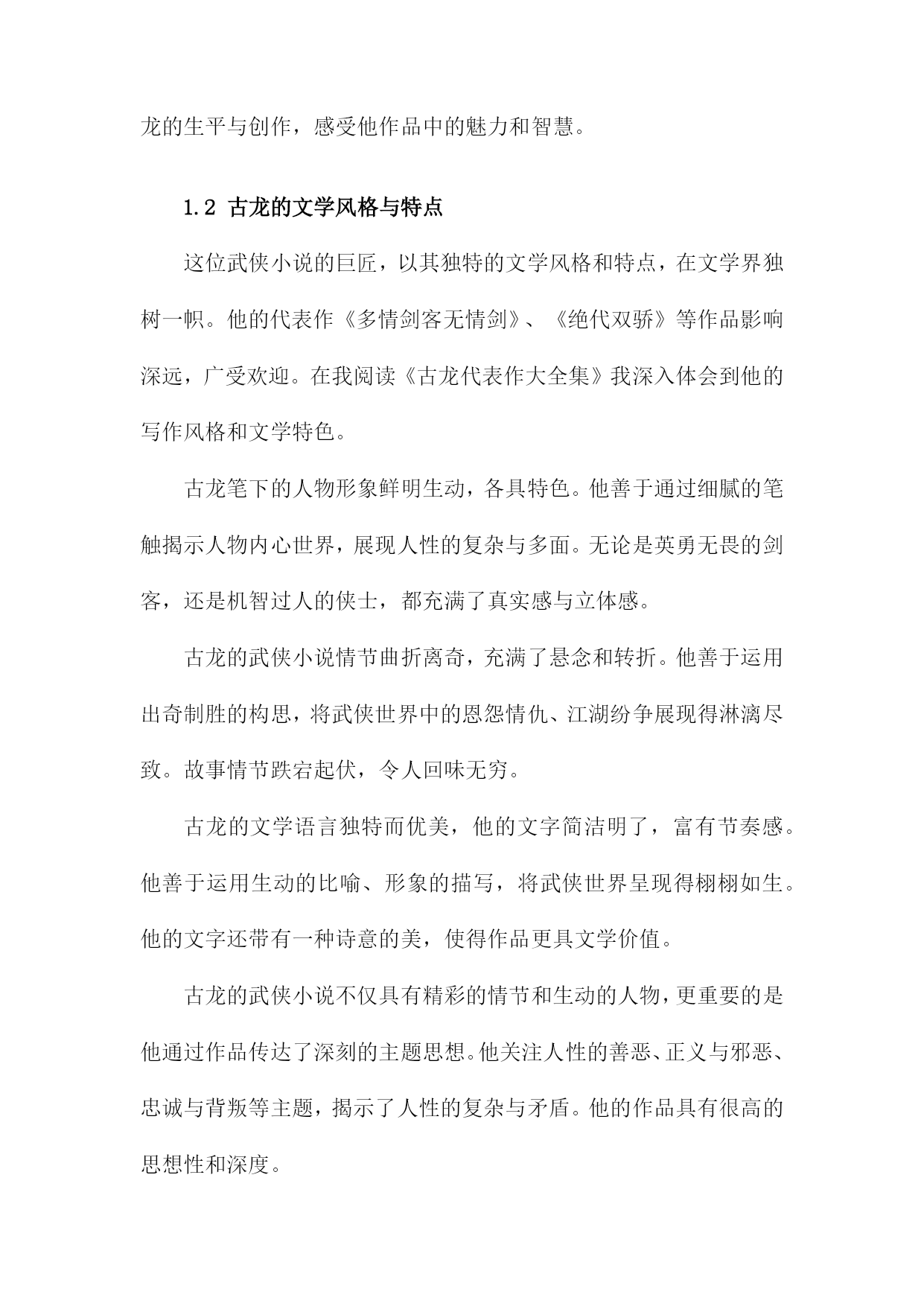 龙的生平与创作，感受他作品中的魅力和智慧。

1.2 古龙的文学风格与特点

这位武侠小说的巨匠，以其独特的文学风格和特点，在文学界独树一帜。他的代表作《多情剑客无情剑》、《绝代双骄》等作品影响深远，广受欢迎。在我阅读《古龙代表作大全集》我深入体会到他的写作风格和文学特色。

古龙笔下的人物形象鲜明生动，各具特色。他善于通过细腻的笔触揭示人物内心世界，展现人性的复杂与多面。无论是英勇无畏的剑客，还是机智过人的侠士，都充满了真实感与立体感。

古龙的武侠小说情节曲折离奇，充满了悬念和转折。他善于运用出奇制胜的构思，将武侠世界中的恩怨情仇、江湖纷争展现得淋漓尽致。故事情节跌宕起伏，令人回味无穷。

古龙的文学语言独特而优美，他的文字简洁明了，富有节奏感。他善于运用生动的比喻、形象的描写，将武侠世界呈现得栩栩如生。他的文字还带有一种诗意的美，使得作品更具文学价值。

古龙的武侠小说不仅具有精彩的情节和生动的人物，更重要的是他通过作品传达了深刻的主题思想。他关注人性的善恶、正义与邪恶、忠诚与背叛等主题，揭示了人性的复杂与矛盾。他的作品具有很高的思想性和深度。